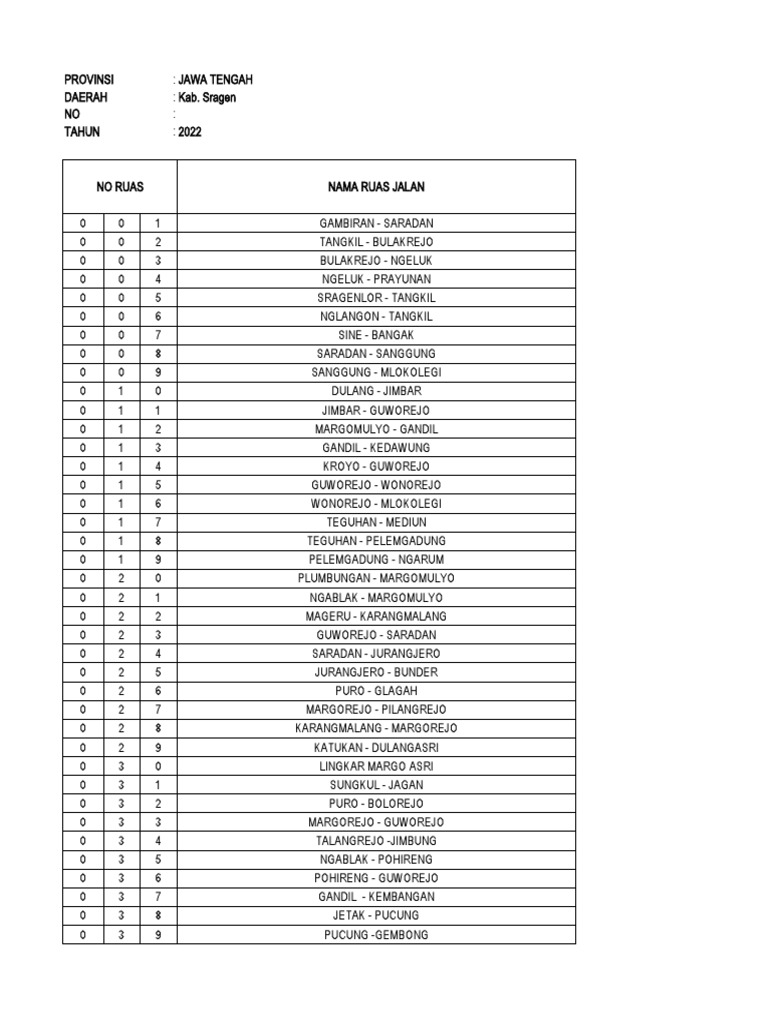 PROVINSI : JAWA TENGAH
DAERAH : Kab. Sragen
NO :
TAHUN : 2022

| NO RUAS | | | NAMA RUAS JALAN |
|---|---|---|---|
| 0 | 0 | 1 | GAMBIRAN - SARADAN |
| 0 | 0 | 2 | TANGKIL - BULAKREJO |
| 0 | 0 | 3 | BULAKREJO - NGELUK |
| 0 | 0 | 4 | NGELUK - PRAYUNAN |
| 0 | 0 | 5 | SRAGENLOR - TANGKIL |
| 0 | 0 | 6 | NGLANGON - TANGKIL |
| 0 | 0 | 7 | SINE - BANGAK |
| 0 | 0 | 8 | SARADAN - SANGGUNG |
| 0 | 0 | 9 | SANGGUNG - MLOKOLEGI |
| 0 | 1 | 0 | DULANG - JIMBAR |
| 0 | 1 | 1 | JIMBAR - GUWOREJO |
| 0 | 1 | 2 | MARGOMULYO - GANDIL |
| 0 | 1 | 3 | GANDIL - KEDAWUNG |
| 0 | 1 | 4 | KROYO - GUWOREJO |
| 0 | 1 | 5 | GUWOREJO - WONOREJO |
| 0 | 1 | 6 | WONOREJO - MLOKOLEGI |
| 0 | 1 | 7 | TEGUHAN - MEDIUN |
| 0 | 1 | 8 | TEGUHAN - PELEMGADUNG |
| 0 | 1 | 9 | PELEMGADUNG - NGARUM |
| 0 | 2 | 0 | PLUMBUNGAN - MARGOMULYO |
| 0 | 2 | 1 | NGABLAK - MARGOMULYO |
| 0 | 2 | 2 | MAGERU - KARANGMALANG |
| 0 | 2 | 3 | GUWOREJO - SARADAN |
| 0 | 2 | 4 | SARADAN - JURANGJERO |
| 0 | 2 | 5 | JURANGJERO - BUNDER |
| 0 | 2 | 6 | PURO - GLAGAH |
| 0 | 2 | 7 | MARGOREJO - PILANGREJO |
| 0 | 2 | 8 | KARANGMALANG - MARGOREJO |
| 0 | 2 | 9 | KATUKAN - DULANGASRI |
| 0 | 3 | 0 | LINGKAR MARGO ASRI |
| 0 | 3 | 1 | SUNGKUL - JAGAN |
| 0 | 3 | 2 | PURO - BOLOREJO |
| 0 | 3 | 3 | MARGOREJO - GUWOREJO |
| 0 | 3 | 4 | TALANGREJO -JIMBUNG |
| 0 | 3 | 5 | NGABLAK - POHIRENG |
| 0 | 3 | 6 | POHIRENG - GUWOREJO |
| 0 | 3 | 7 | GANDIL - KEMBANGAN |
| 0 | 3 | 8 | JETAK - PUCUNG |
| 0 | 3 | 9 | PUCUNG -GEMBONG |